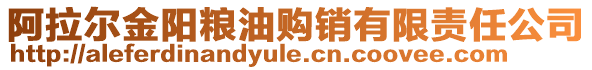 阿拉尔金阳粮油购销有限责任公司
http://aleferdinandyule.cn.coovee.com